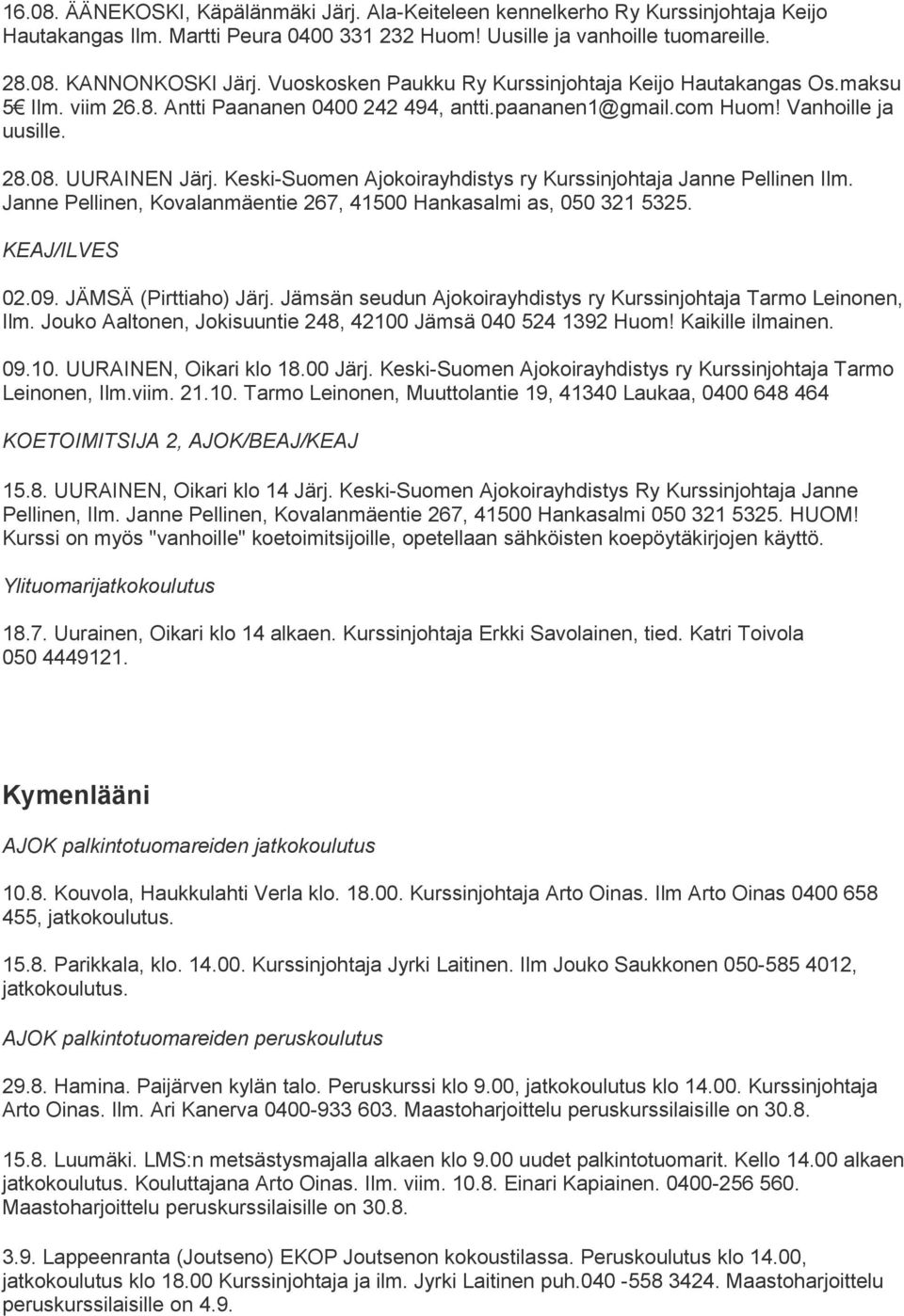 16.08. ÄÄNEKOSKI, Käpälänmäki Järj. Ala-Keiteleen kennelkerho Ry Kurssinjohtaja Keijo Hautakangas Ilm. Martti Peura 0400 331 232 Huom! Uusille ja vanhoille tuomareille.

28.08. KANNONKOSKI Järj. Vuoskosken Paukku Ry Kurssinjohtaja Keijo Hautakangas Os.maksu 5€ Ilm. viim 26.8. Antti Paananen 0400 242 494, antti.paananen1@gmail.com Huom! Vanhoille ja uusille.

28.08. UURAINEN Järj. Keski-Suomen Ajokoirayhdistys ry Kurssinjohtaja Janne Pellinen Ilm. Janne Pellinen, Kovalanmäentie 267, 41500 Hankasalmi as, 050 321 5325.

KEAJ/ILVES

02.09. JÄMSÄ (Pirttiaho) Järj. Jämsän seudun Ajokoirayhdistys ry Kurssinjohtaja Tarmo Leinonen, Ilm. Jouko Aaltonen, Jokisuuntie 248, 42100 Jämsä 040 524 1392 Huom! Kaikille ilmainen.

09.10. UURAINEN, Oikari klo 18.00 Järj. Keski-Suomen Ajokoirayhdistys ry Kurssinjohtaja Tarmo Leinonen, Ilm.viim. 21.10. Tarmo Leinonen, Muuttolantie 19, 41340 Laukaa, 0400 648 464

KOETOIMITSIJA 2, AJOK/BEAJ/KEAJ

15.8. UURAINEN, Oikari klo 14 Järj. Keski-Suomen Ajokoirayhdistys Ry Kurssinjohtaja Janne Pellinen, Ilm. Janne Pellinen, Kovalanmäentie 267, 41500 Hankasalmi 050 321 5325. HUOM! Kurssi on myös "vanhoille" koetoimitsijoille, opetellaan sähköisten koepöytäkirjojen käyttö.

Ylituomarijatkokoulutus

18.7. Uurainen, Oikari klo 14 alkaen. Kurssinjohtaja Erkki Savolainen, tied. Katri Toivola 050 4449121.

Kymenlääni

AJOK palkintotuomareiden jatkokoulutus

10.8. Kouvola, Haukkulahti Verla klo. 18.00. Kurssinjohtaja Arto Oinas. Ilm Arto Oinas 0400 658 455, jatkokoulutus.

15.8. Parikkala, klo. 14.00. Kurssinjohtaja Jyrki Laitinen. Ilm Jouko Saukkonen 050-585 4012, jatkokoulutus.

AJOK palkintotuomareiden peruskoulutus

29.8. Hamina. Paijärven kylän talo. Peruskurssi klo 9.00, jatkokoulutus klo 14.00. Kurssinjohtaja Arto Oinas. Ilm. Ari Kanerva 0400-933 603. Maastoharjoittelu peruskurssilaisille on 30.8.

15.8. Luumäki. LMS:n metsästysmajalla alkaen klo 9.00 uudet palkintotuomarit. Kello 14.00 alkaen jatkokoulutus. Kouluttajana Arto Oinas. Ilm. viim. 10.8. Einari Kapiainen. 0400-256 560. Maastoharjoittelu peruskurssilaisille on 30.8.

3.9. Lappeenranta (Joutseno) EKOP Joutsenon kokoustilassa. Peruskoulutus klo 14.00, jatkokoulutus klo 18.00 Kurssinjohtaja ja ilm. Jyrki Laitinen puh.040 -558 3424. Maastoharjoittelu peruskurssilaisille on 4.9.